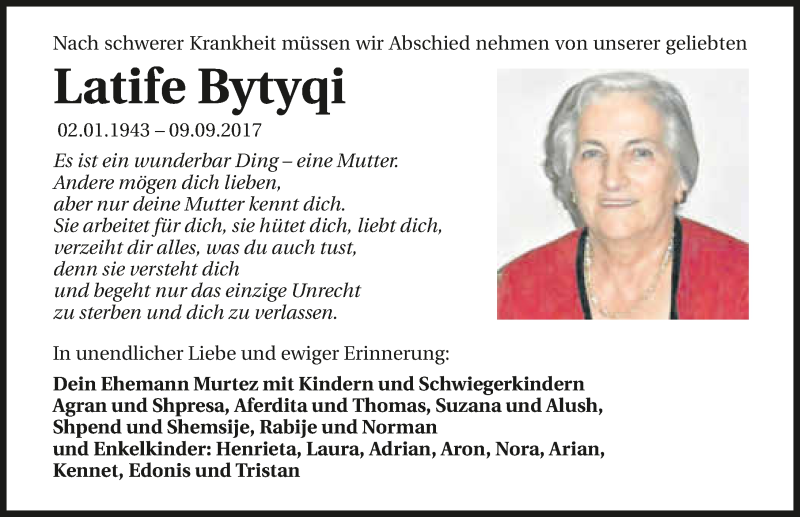 Nach schwerer Krankheit müssen wir Abschied nehmen von unserer geliebten

Latife Bytyqi

02.01.1943 – 09.09.2017

Es ist ein wunderbar Ding – eine Mutter.
Andere mögen dich lieben,
aber nur deine Mutter kennt dich.
Sie arbeitet für dich, sie hütet dich, liebt dich,
verzeiht dir alles, was du auch tust,
denn sie versteht dich
und begeht nur das einzige Unrecht
zu sterben und dich zu verlassen.

In unendlicher Liebe und ewiger Erinnerung:

Dein Ehemann Murtez mit Kindern und Schwiegerkindern
Agran und Shpresa, Aferdita und Thomas, Suzana und Alush,
Shpend und Shemsije, Rabije und Norman
und Enkelkinder: Henrieta, Laura, Adrian, Aron, Nora, Arian,
Kennet, Edonis und Tristan